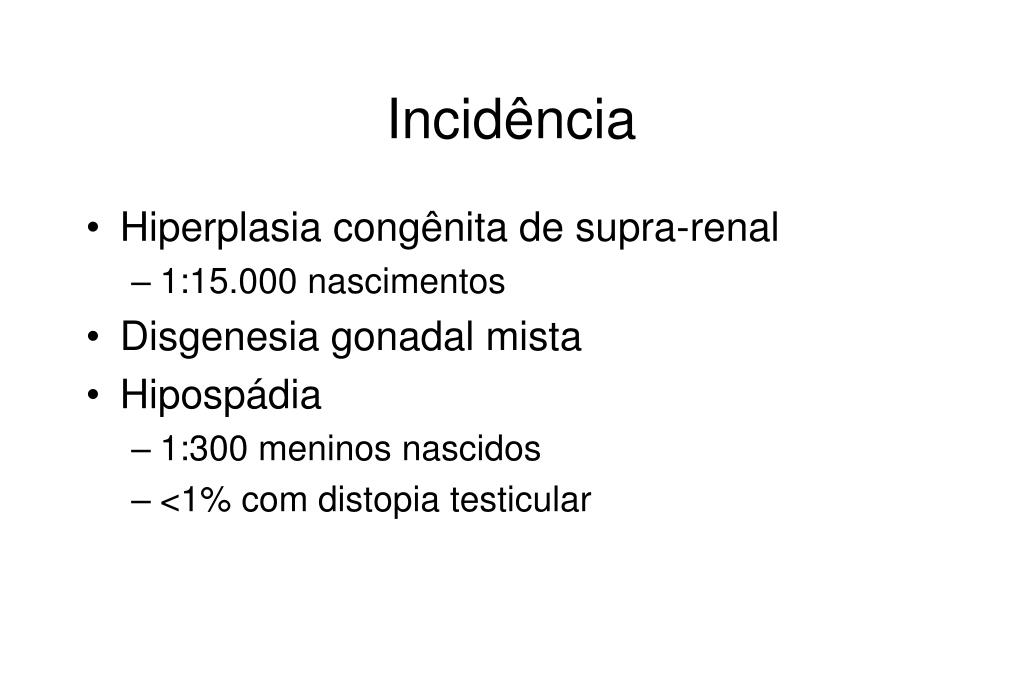 Incidência

• Hiperplasia congênita de supra-renal
  – 1:15.000 nascimentos
• Disgenesia gonadal mista
• Hipospádia
  – 1:300 meninos nascidos
  – <1% com distopia testicular